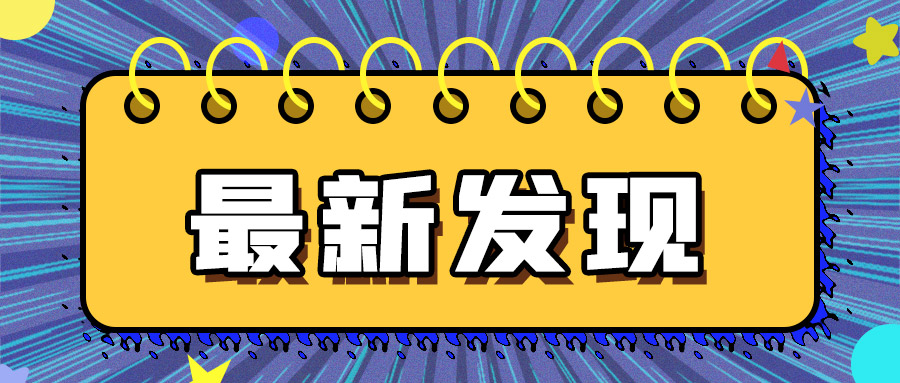 最新发现